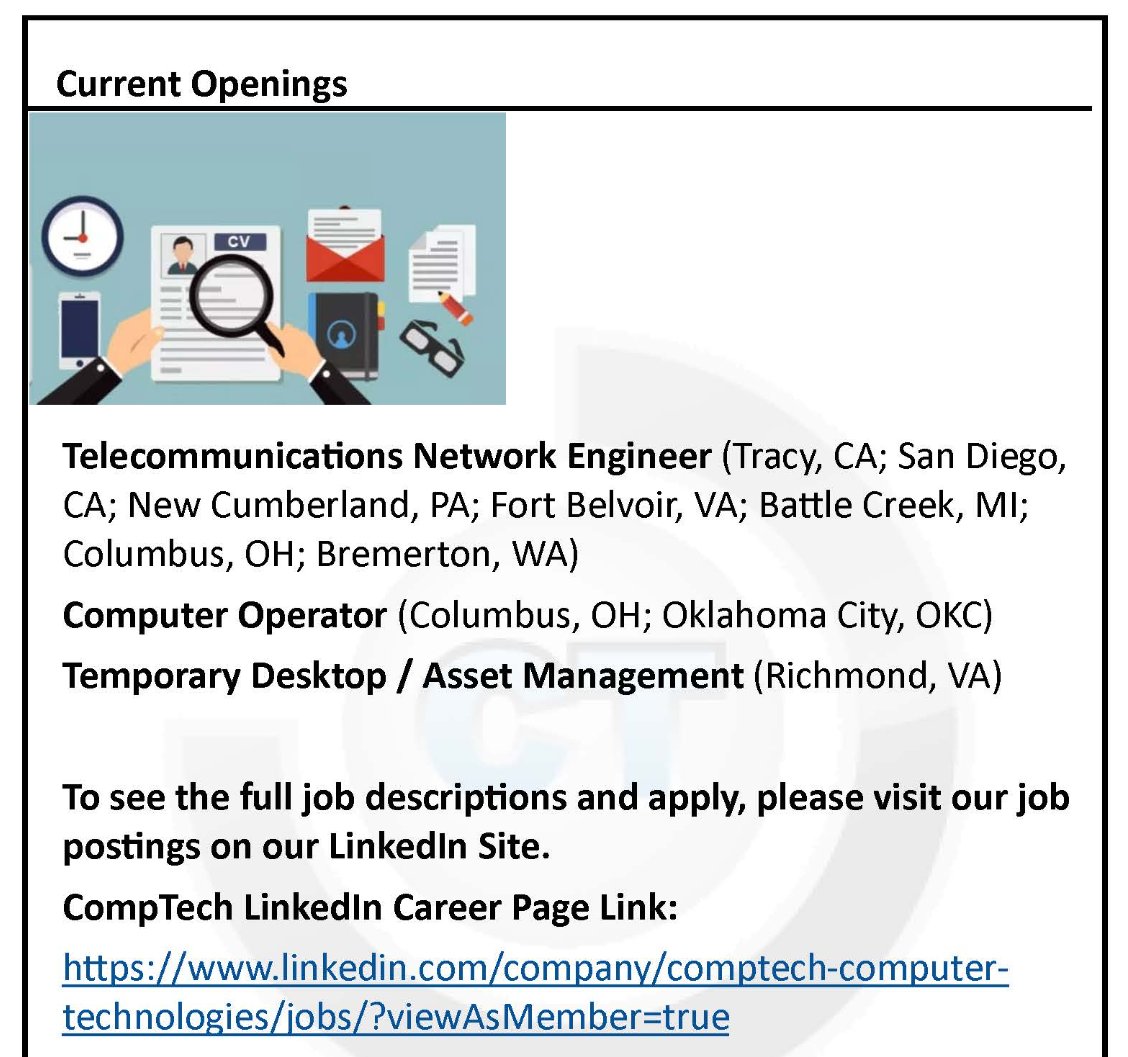 Current Openings

CV

Telecommunications Network Engineer (Tracy, CA; San Diego, CA; New Cumberland, PA; Fort Belvoir, VA; Battle Creek, MI; Columbus, OH; Bremerton, WA)

Computer Operator (Columbus, OH; Oklahoma City, OKC)

Temporary Desktop / Asset Management (Richmond, VA)

To see the full job descriptions and apply, please visit our job postings on our LinkedIn Site.

CompTech LinkedIn Career Page Link:

https://www.linkedin.com/company/comptech-computer-technologies/jobs/?viewAsMember=true